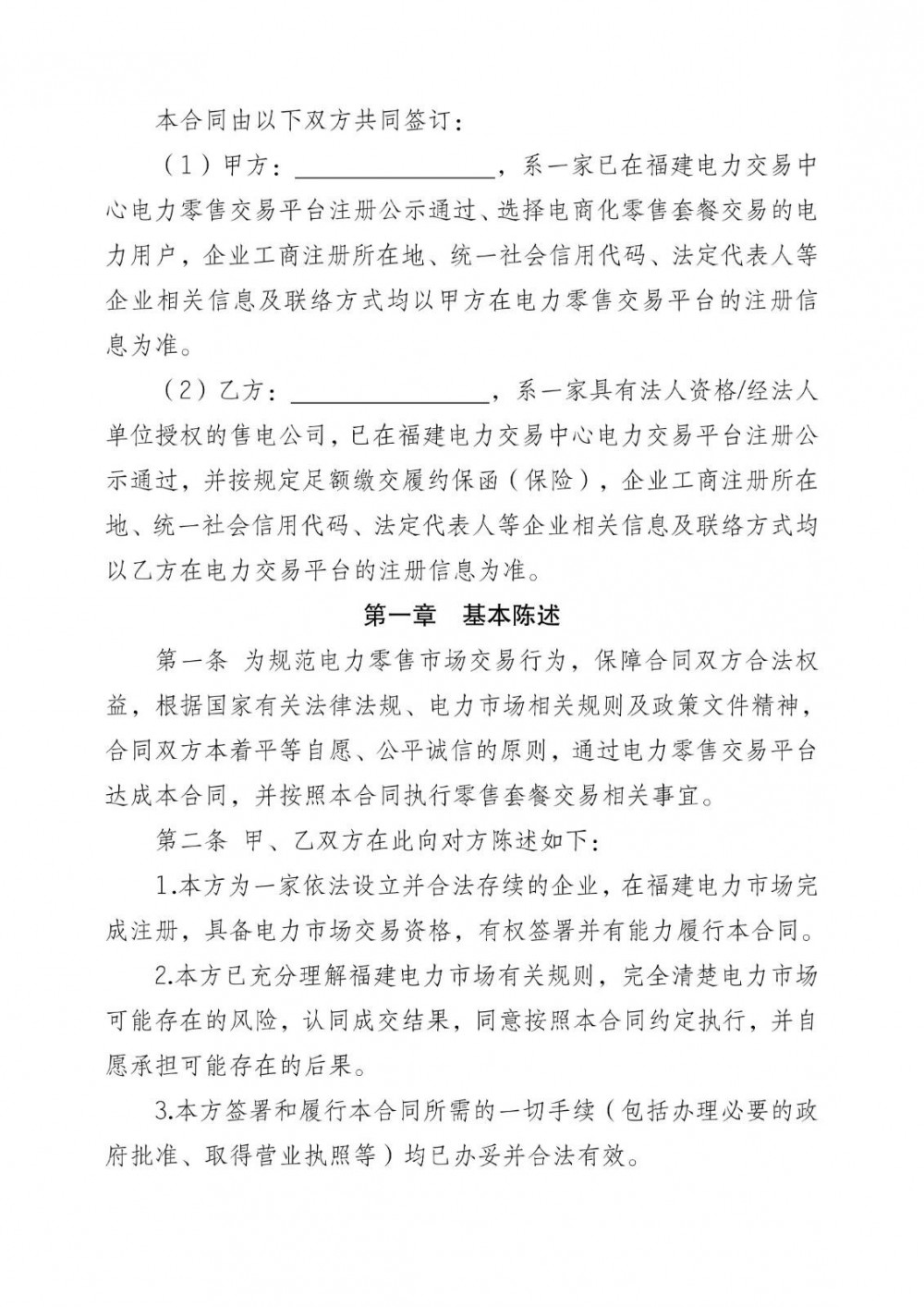 本合同由以下双方共同签订：

（1）甲方：________________，系一家已在福建电力交易中心电力零售交易平台注册公示通过、选择电商化零售套餐交易的电力用户，企业工商注册所在地、统一社会信用代码、法定代表人等企业相关信息及联络方式均以甲方在电力零售交易平台的注册信息为准。

（2）乙方：________________，系一家具有法人资格/经法人单位授权的售电公司，已在福建电力交易中心电力交易平台注册公示通过，并按规定足额缴交履约保函（保险），企业工商注册所在地、统一社会信用代码、法定代表人等企业相关信息及联络方式均以乙方在电力交易平台的注册信息为准。

第一章 基本陈述

第一条 为规范电力零售市场交易行为，保障合同双方合法权益，根据国家有关法律法规、电力市场相关规则及政策文件精神，合同双方本着平等自愿、公平诚信的原则，通过电力零售交易平台达成本合同，并按照本合同执行零售套餐交易相关事宜。

第二条 甲、乙双方在此向对方陈述如下：

1.本方为一家依法设立并合法存续的企业，在福建电力市场完成注册，具备电力市场交易资格，有权签署并有能力履行本合同。

2.本方已充分理解福建电力市场有关规则，完全清楚电力市场可能存在的风险，认同成交结果，同意按照本合同约定执行，并自愿承担可能存在的后果。

3.本方签署和履行本合同所需的一切手续（包括办理必要的政府批准、取得营业执照等）均已办妥并合法有效。